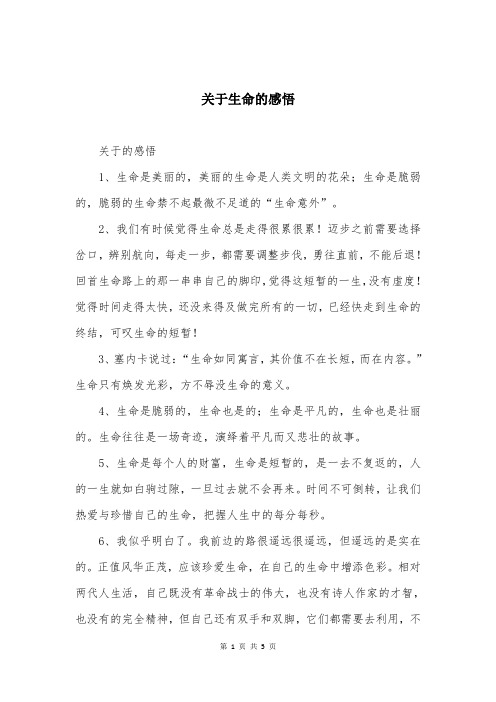 关于生命的感悟

关于的感悟

1、生命是美丽的，美丽的生命是人类文明的花朵；生命是脆弱的，脆弱的生命禁不起最微不足道的“生命意外”。

2、我们有时候觉得生命总是走得很累很累！迈步之前需要选择岔口，辨别航向，每走一步，都需要调整步伐，勇往直前，不能后退！回首生命路上的那一串串自己的脚印，觉得这短暂的一生，没有虚度！觉得时间走得太快，还没来得及做完所有的一切，已经快走到生命的终结，可叹生命的短暂！

3、塞内卡说过：“生命如同寓言，其价值不在长短，而在内容。”生命只有焕发光彩，方不辱没生命的意义。

4、生命是脆弱的，生命也是的；生命是平凡的，生命也是壮丽的。生命往往是一场奇迹，演绎着平凡而又悲壮的故事。

5、生命是每个人的财富，生命是短暂的，是一去不复返的，人的一生就如白驹过隙，一旦过去就不会再来。时间不可倒转，让我们热爱与珍惜自己的生命，把握人生中的每分每秒。

6、我似乎明白了。我前边的路很遥远很遥远，但遥远的是实在的。正值风华正茂，应该珍爱生命，在自己的生命中增添色彩。相对两代人生活，自己既没有革命战士的伟大，也没有诗人作家的才智，也没有的完全精神，但自己还有双手和双脚，它们都需要去利用，不

第 1 页 共 5 页